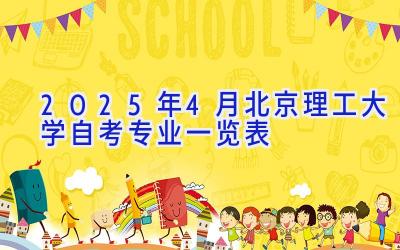 SCHOOL

2025年4月北京理工大学自考专业一览表